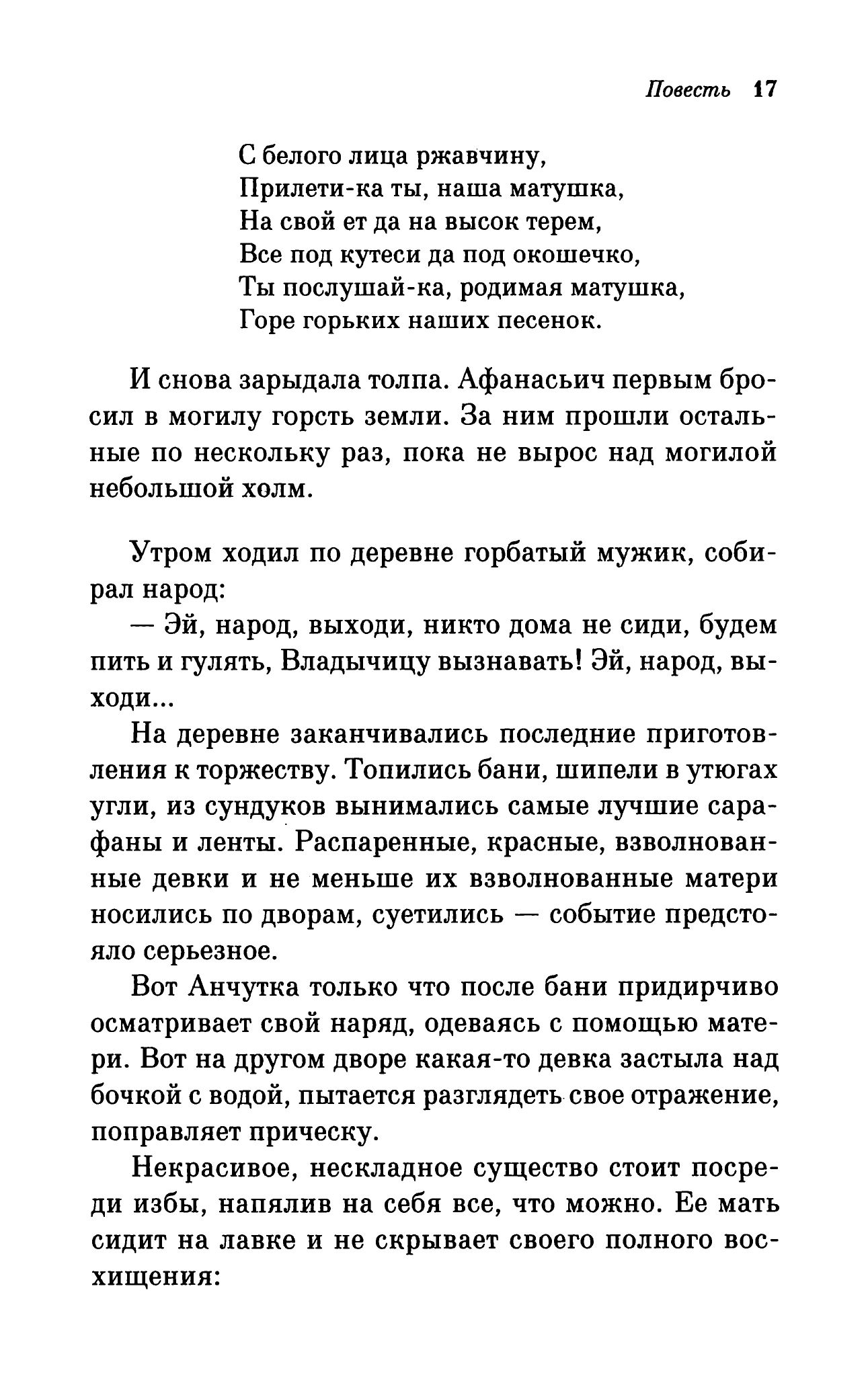 Повесть 17

С белого лица ржавчину,
Прилети-ка ты, наша матушка,
На свой ет да на высок терем,
Все под кутеси да под окошечко,
Ты послушай-ка, родимая матушка,
Горе горьких наших песенок.

И снова зарыдала толпа. Афанасьич первым бросил в могилу горсть земли. За ним прошли остальные по нескольку раз, пока не вырос над могилой небольшой холм.

Утром ходил по деревне горбатый мужик, собирал народ:

— Эй, народ, выходи, никто дома не сиди, будем пить и гулять, Владычицу вызнавать! Эй, народ, выходи...

На деревне заканчивались последние приготовления к торжеству. Топились бани, шипели в утюгах угли, из сундуков вынимались самые лучшие сарафаны и ленты. Распаренные, красные, взволнованные девки и не меньше их взволнованные матери носились по дворам, суетились — событие предстояло серьезное.

Вот Анчутка только что после бани придирчиво осматривает свой наряд, одеваясь с помощью матери. Вот на другом дворе какая-то девка застыла над бочкой с водой, пытается разглядеть свое отражение, поправляет прическу.

Некрасивое, нескладное существо стоит посреди избы, напялив на себя все, что можно. Ее мать сидит на лавке и не скрывает своего полного восхищения: